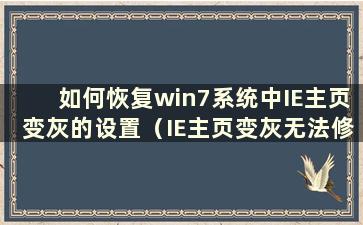 如何恢复win7系统中IE主页变灰的设置（IE主页变灰无法修